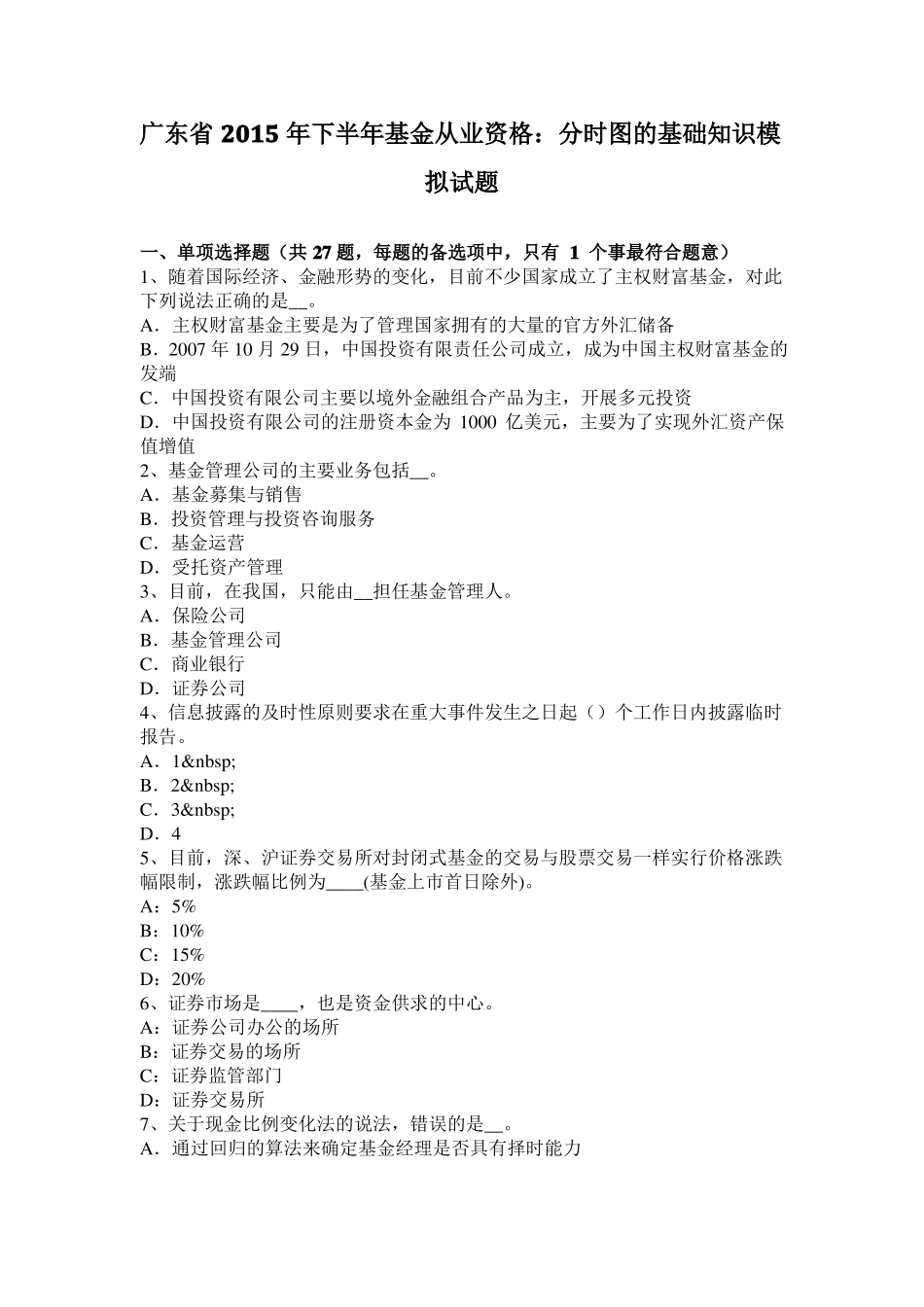 广东省 2015 年下半年基金从业资格：分时图的基础知识模拟试题

一、单项选择题（共 27 题，每题的备选项中，只有 1 个事最符合题意）
1、随着国际经济、金融形势的变化，目前不少国家成立了主权财富基金，对此下列说法正确的是__。
A．主权财富基金主要是为了管理国家拥有的大量的官方外汇储备
B．2007 年 10 月 29 日，中国投资有限责任公司成立，成为中国主权财富基金的发端
C．中国投资有限公司主要以境外金融组合产品为主，开展多元投资
D．中国投资有限公司的注册资本金为 1000 亿美元，主要为了实现外汇资产保值增值
2、基金管理公司的主要业务包括__。
A．基金募集与销售
B．投资管理与投资咨询服务
C．基金运营
D．受托资产管理
3、目前，在我国，只能由__担任基金管理人。
A．保险公司
B．基金管理公司
C．商业银行
D．证券公司
4、信息披露的及时性原则要求在重大事件发生之日起（）个工作日内披露临时报告。
A．1&nbsp;
B．2&nbsp;
C．3&nbsp;
D．4
5、目前，深、沪证券交易所对封闭式基金的交易与股票交易一样实行价格涨跌幅限制，涨跌幅比例为____(基金上市首日除外)。
A：5%
B：10%
C：15%
D：20%
6、证券市场是____，也是资金供求的中心。
A：证券公司办公的场所
B：证券交易的场所
C：证券监管部门
D：证券交易所
7、关于现金比例变化法的说法，错误的是__。
A．通过回归的算法来确定基金经理是否具有择时能力